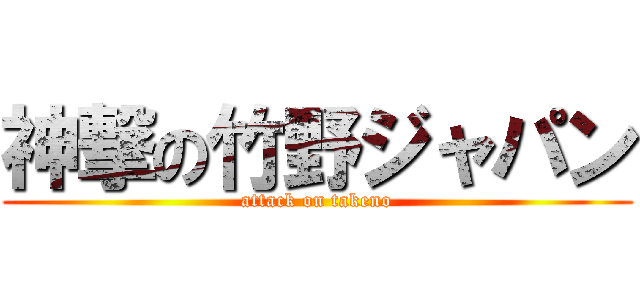 神撃の竹野ジャパン
attack on takeno